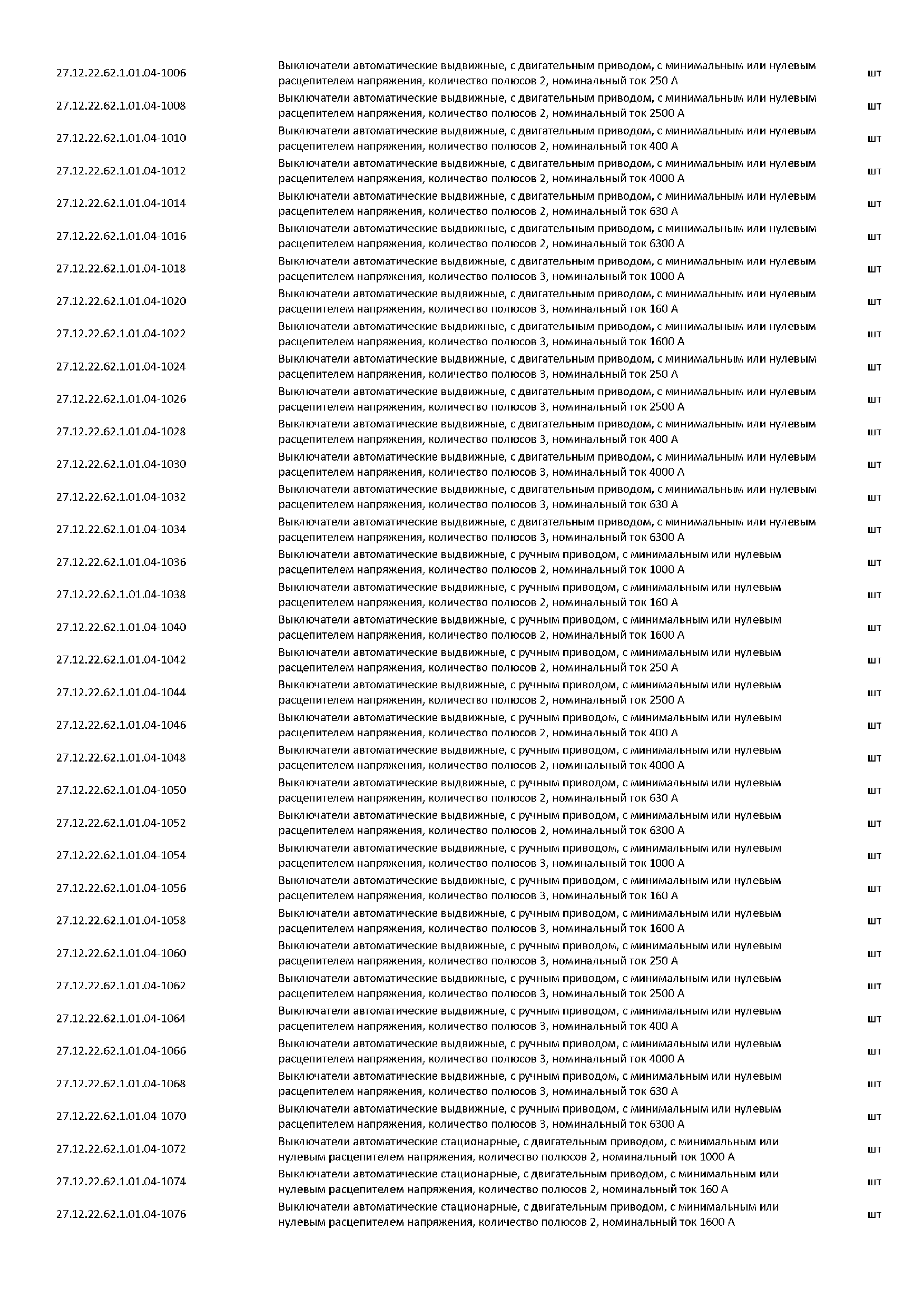 | | | |
|---|---|---|
| 27.12.22.62.1.01.04-1006 | Выключатели автоматические выдвижные, с двигательным приводом, с минимальным или нулевым расцепителем напряжения, количество полюсов 2, номинальный ток 250 А | шт |
| 27.12.22.62.1.01.04-1008 | Выключатели автоматические выдвижные, с двигательным приводом, с минимальным или нулевым расцепителем напряжения, количество полюсов 2, номинальный ток 2500 А | шт |
| 27.12.22.62.1.01.04-1010 | Выключатели автоматические выдвижные, с двигательным приводом, с минимальным или нулевым расцепителем напряжения, количество полюсов 2, номинальный ток 400 А | шт |
| 27.12.22.62.1.01.04-1012 | Выключатели автоматические выдвижные, с двигательным приводом, с минимальным или нулевым расцепителем напряжения, количество полюсов 2, номинальный ток 4000 А | шт |
| 27.12.22.62.1.01.04-1014 | Выключатели автоматические выдвижные, с двигательным приводом, с минимальным или нулевым расцепителем напряжения, количество полюсов 2, номинальный ток 630 А | шт |
| 27.12.22.62.1.01.04-1016 | Выключатели автоматические выдвижные, с двигательным приводом, с минимальным или нулевым расцепителем напряжения, количество полюсов 2, номинальный ток 6300 А | шт |
| 27.12.22.62.1.01.04-1018 | Выключатели автоматические выдвижные, с двигательным приводом, с минимальным или нулевым расцепителем напряжения, количество полюсов 3, номинальный ток 1000 А | шт |
| 27.12.22.62.1.01.04-1020 | Выключатели автоматические выдвижные, с двигательным приводом, с минимальным или нулевым расцепителем напряжения, количество полюсов 3, номинальный ток 160 А | шт |
| 27.12.22.62.1.01.04-1022 | Выключатели автоматические выдвижные, с двигательным приводом, с минимальным или нулевым расцепителем напряжения, количество полюсов 3, номинальный ток 1600 А | шт |
| 27.12.22.62.1.01.04-1024 | Выключатели автоматические выдвижные, с двигательным приводом, с минимальным или нулевым расцепителем напряжения, количество полюсов 3, номинальный ток 250 А | шт |
| 27.12.22.62.1.01.04-1026 | Выключатели автоматические выдвижные, с двигательным приводом, с минимальным или нулевым расцепителем напряжения, количество полюсов 3, номинальный ток 2500 А | шт |
| 27.12.22.62.1.01.04-1028 | Выключатели автоматические выдвижные, с двигательным приводом, с минимальным или нулевым расцепителем напряжения, количество полюсов 3, номинальный ток 400 А | шт |
| 27.12.22.62.1.01.04-1030 | Выключатели автоматические выдвижные, с двигательным приводом, с минимальным или нулевым расцепителем напряжения, количество полюсов 3, номинальный ток 4000 А | шт |
| 27.12.22.62.1.01.04-1032 | Выключатели автоматические выдвижные, с двигательным приводом, с минимальным или нулевым расцепителем напряжения, количество полюсов 3, номинальный ток 630 А | шт |
| 27.12.22.62.1.01.04-1034 | Выключатели автоматические выдвижные, с двигательным приводом, с минимальным или нулевым расцепителем напряжения, количество полюсов 3, номинальный ток 6300 А | шт |
| 27.12.22.62.1.01.04-1036 | Выключатели автоматические выдвижные, с ручным приводом, с минимальным или нулевым расцепителем напряжения, количество полюсов 2, номинальный ток 1000 А | шт |
| 27.12.22.62.1.01.04-1038 | Выключатели автоматические выдвижные, с ручным приводом, с минимальным или нулевым расцепителем напряжения, количество полюсов 2, номинальный ток 160 А | шт |
| 27.12.22.62.1.01.04-1040 | Выключатели автоматические выдвижные, с ручным приводом, с минимальным или нулевым расцепителем напряжения, количество полюсов 2, номинальный ток 1600 А | шт |
| 27.12.22.62.1.01.04-1042 | Выключатели автоматические выдвижные, с ручным приводом, с минимальным или нулевым расцепителем напряжения, количество полюсов 2, номинальный ток 250 А | шт |
| 27.12.22.62.1.01.04-1044 | Выключатели автоматические выдвижные, с ручным приводом, с минимальным или нулевым расцепителем напряжения, количество полюсов 2, номинальный ток 2500 А | шт |
| 27.12.22.62.1.01.04-1046 | Выключатели автоматические выдвижные, с ручным приводом, с минимальным или нулевым расцепителем напряжения, количество полюсов 2, номинальный ток 400 А | шт |
| 27.12.22.62.1.01.04-1048 | Выключатели автоматические выдвижные, с ручным приводом, с минимальным или нулевым расцепителем напряжения, количество полюсов 2, номинальный ток 4000 А | шт |
| 27.12.22.62.1.01.04-1050 | Выключатели автоматические выдвижные, с ручным приводом, с минимальным или нулевым расцепителем напряжения, количество полюсов 2, номинальный ток 630 А | шт |
| 27.12.22.62.1.01.04-1052 | Выключатели автоматические выдвижные, с ручным приводом, с минимальным или нулевым расцепителем напряжения, количество полюсов 2, номинальный ток 6300 А | шт |
| 27.12.22.62.1.01.04-1054 | Выключатели автоматические выдвижные, с ручным приводом, с минимальным или нулевым расцепителем напряжения, количество полюсов 3, номинальный ток 1000 А | шт |
| 27.12.22.62.1.01.04-1056 | Выключатели автоматические выдвижные, с ручным приводом, с минимальным или нулевым расцепителем напряжения, количество полюсов 3, номинальный ток 160 А | шт |
| 27.12.22.62.1.01.04-1058 | Выключатели автоматические выдвижные, с ручным приводом, с минимальным или нулевым расцепителем напряжения, количество полюсов 3, номинальный ток 1600 А | шт |
| 27.12.22.62.1.01.04-1060 | Выключатели автоматические выдвижные, с ручным приводом, с минимальным или нулевым расцепителем напряжения, количество полюсов 3, номинальный ток 250 А | шт |
| 27.12.22.62.1.01.04-1062 | Выключатели автоматические выдвижные, с ручным приводом, с минимальным или нулевым расцепителем напряжения, количество полюсов 3, номинальный ток 2500 А | шт |
| 27.12.22.62.1.01.04-1064 | Выключатели автоматические выдвижные, с ручным приводом, с минимальным или нулевым расцепителем напряжения, количество полюсов 3, номинальный ток 400 А | шт |
| 27.12.22.62.1.01.04-1066 | Выключатели автоматические выдвижные, с ручным приводом, с минимальным или нулевым расцепителем напряжения, количество полюсов 3, номинальный ток 4000 А | шт |
| 27.12.22.62.1.01.04-1068 | Выключатели автоматические выдвижные, с ручным приводом, с минимальным или нулевым расцепителем напряжения, количество полюсов 3, номинальный ток 630 А | шт |
| 27.12.22.62.1.01.04-1070 | Выключатели автоматические выдвижные, с ручным приводом, с минимальным или нулевым расцепителем напряжения, количество полюсов 3, номинальный ток 6300 А | шт |
| 27.12.22.62.1.01.04-1072 | Выключатели автоматические стационарные, с двигательным приводом, с минимальным или нулевым расцепителем напряжения, количество полюсов 2, номинальный ток 1000 А | шт |
| 27.12.22.62.1.01.04-1074 | Выключатели автоматические стационарные, с двигательным приводом, с минимальным или нулевым расцепителем напряжения, количество полюсов 2, номинальный ток 160 А | шт |
| 27.12.22.62.1.01.04-1076 | Выключатели автоматические стационарные, с двигательным приводом, с минимальным или нулевым расцепителем напряжения, количество полюсов 2, номинальный ток 1600 А | шт |